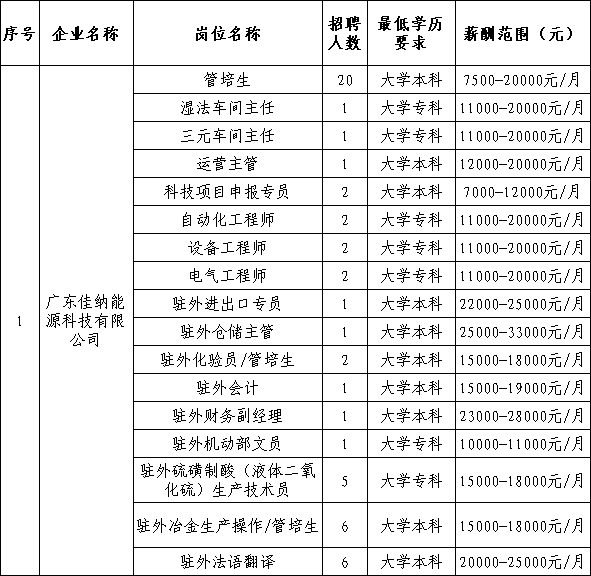 | 序号 | 企业名称 | 岗位名称 | 招聘人数 | 最低学历要求 | 薪酬范围（元） |
|---|---|---|---|---|---|
| 1 | 广东佳纳能源科技有限公司 | 管培生 | 20 | 大学本科 | 7500-20000元/月 |
| | | 湿法车间主任 | 1 | 大学专科 | 11000-20000元/月 |
| | | 三元车间主任 | 1 | 大学专科 | 11000-20000元/月 |
| | | 运营主管 | 1 | 大学本科 | 12000-20000元/月 |
| | | 科技项目申报专员 | 2 | 大学本科 | 7000-12000元/月 |
| | | 自动化工程师 | 2 | 大学专科 | 11000-20000元/月 |
| | | 设备工程师 | 2 | 大学专科 | 11000-20000元/月 |
| | | 电气工程师 | 2 | 大学专科 | 11000-20000元/月 |
| | | 驻外进出口专员 | 1 | 大学本科 | 22000-25000元/月 |
| | | 驻外仓储主管 | 1 | 大学本科 | 25000-33000元/月 |
| | | 驻外化验员/管培生 | 2 | 大学本科 | 15000-18000元/月 |
| | | 驻外会计 | 1 | 大学本科 | 15000-19000元/月 |
| | | 驻外财务副经理 | 1 | 大学本科 | 23000-28000元/月 |
| | | 驻外机动部文员 | 1 | 大学专科 | 10000-11000元/月 |
| | | 驻外硫磺制酸（液体二氧化硫）生产技术员 | 5 | 大学专科 | 15000-18000元/月 |
| | | 驻外冶金生产操作/管培生 | 6 | 大学本科 | 15000-18000元/月 |
| | | 驻外法语翻译 | 6 | 大学本科 | 20000-25000元/月 |